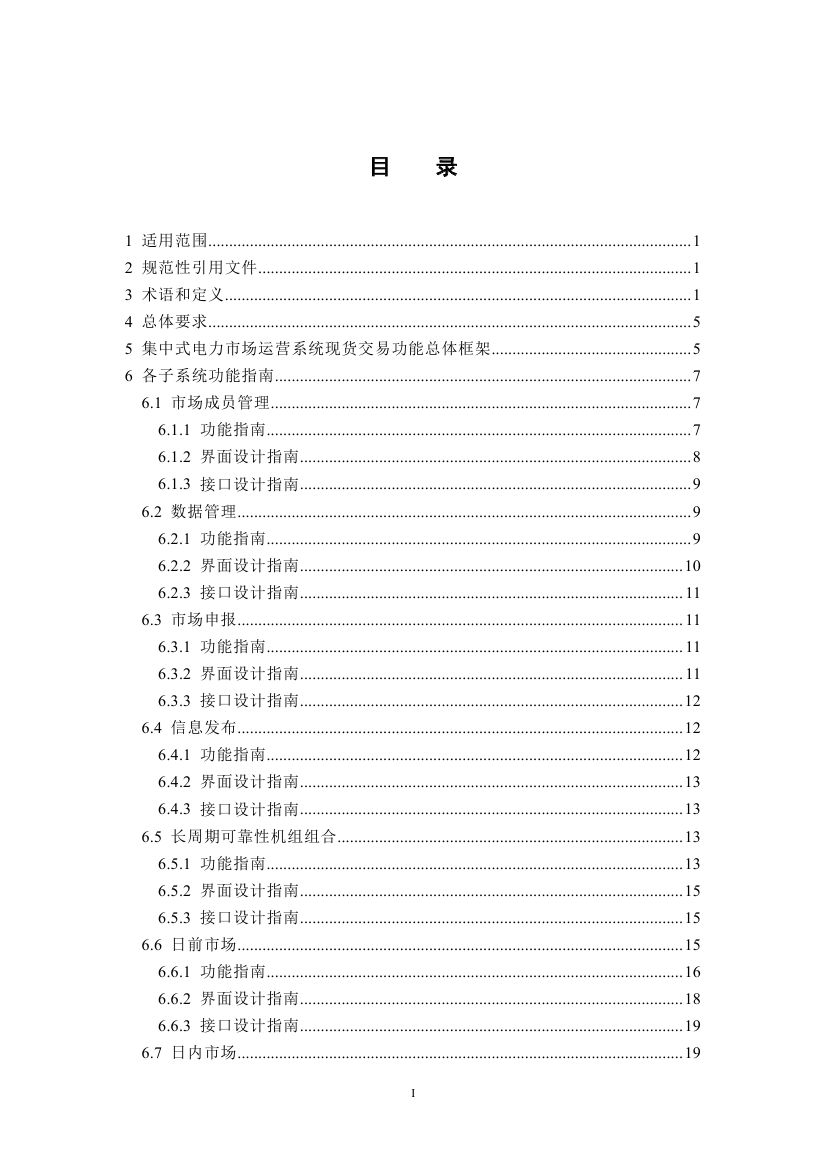 目　录

1 适用范围......1
2 规范性引用文件......1
3 术语和定义......1
4 总体要求......5
5 集中式电力市场运营系统现货交易功能总体框架......5
6 各子系统功能指南......7
6.1 市场成员管理......7
6.1.1 功能指南......7
6.1.2 界面设计指南......8
6.1.3 接口设计指南......9
6.2 数据管理......9
6.2.1 功能指南......9
6.2.2 界面设计指南......10
6.2.3 接口设计指南......11
6.3 市场申报......11
6.3.1 功能指南......11
6.3.2 界面设计指南......11
6.3.3 接口设计指南......12
6.4 信息发布......12
6.4.1 功能指南......12
6.4.2 界面设计指南......13
6.4.3 接口设计指南......13
6.5 长周期可靠性机组组合......13
6.5.1 功能指南......13
6.5.2 界面设计指南......15
6.5.3 接口设计指南......15
6.6 日前市场......15
6.6.1 功能指南......16
6.6.2 界面设计指南......18
6.6.3 接口设计指南......19
6.7 日内市场......19

I